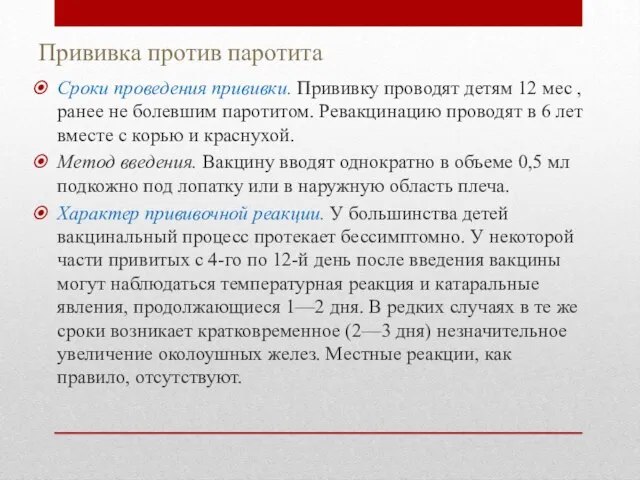 Прививка против паротита

Сроки проведения прививки. Прививку проводят детям 12 мес , ранее не болевшим паротитом. Ревакцинацию проводят в 6 лет вместе с корью и краснухой.

Метод введения. Вакцину вводят однократно в объеме 0,5 мл подкожно под лопатку или в наружную область плеча.

Характер прививочной реакции. У большинства детей вакцинальный процесс протекает бессимптомно. У некоторой части привитых с 4-го по 12-й день после введения вакцины могут наблюдаться температурная реакция и катаральные явления, продолжающиеся 1—2 дня. В редких случаях в те же сроки возникает кратковременное (2—3 дня) незначительное увеличение околоушных желез. Местные реакции, как правило, отсутствуют.